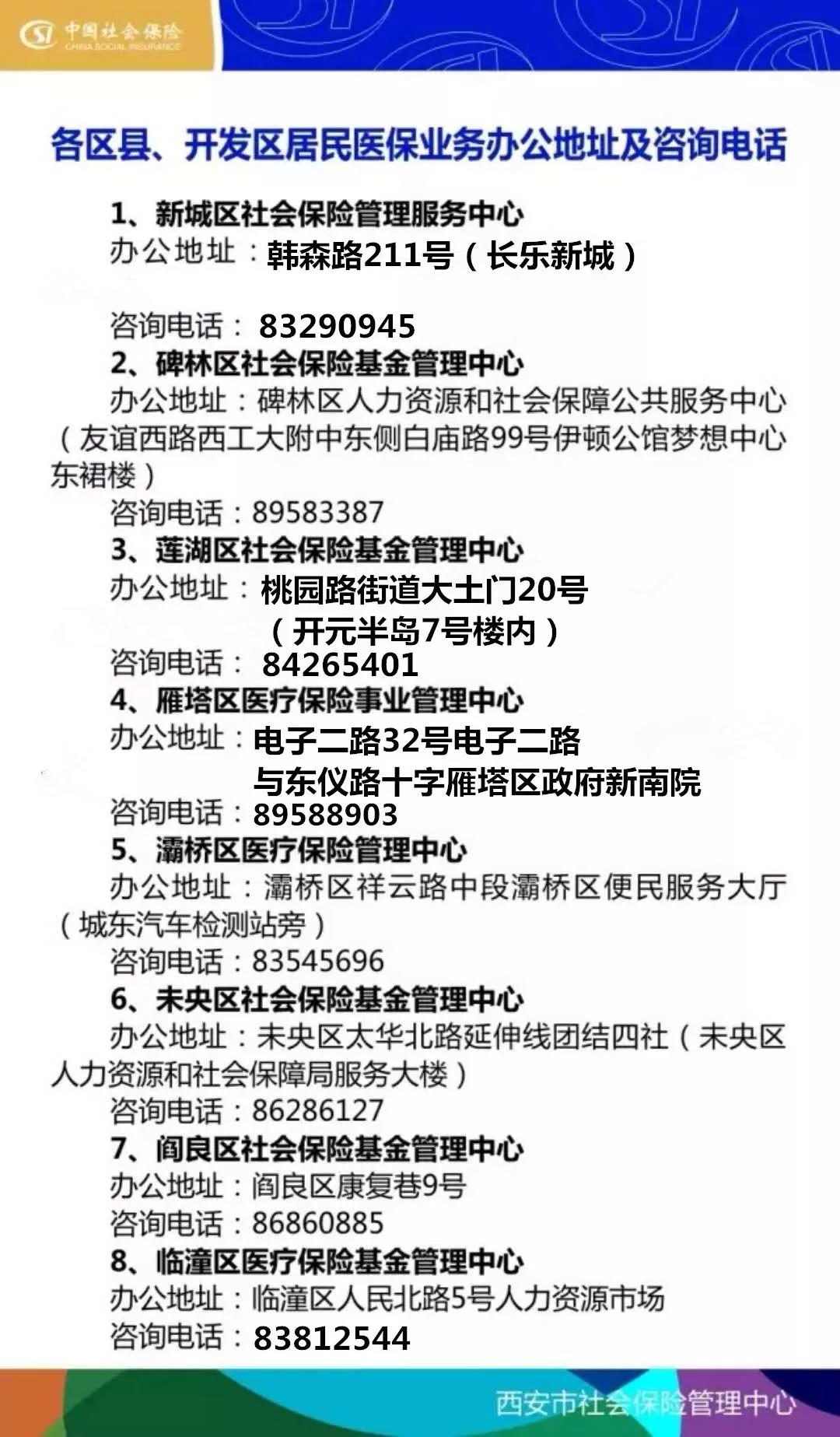 中国社会保险
CHINA SOCIAL INSURANCE

各区县、开发区居民医保业务办公地址及咨询电话

1、新城区社会保险管理服务中心
办公地址：韩森路211号（长乐新城）

咨询电话：83290945
2、碑林区社会保险基金管理中心
办公地址：碑林区人力资源和社会保障公共服务中心（友谊西路西工大附中东侧白庙路99号伊顿公馆梦想中心东裙楼）
咨询电话：89583387
3、莲湖区社会保险基金管理中心
办公地址：桃园路街道大土门20号（开元半岛7号楼内）
咨询电话：84265401
4、雁塔区医疗保险事业管理中心
办公地址：电子二路32号电子二路与东仪路十字雁塔区政府新南院
咨询电话：89588903
5、灞桥区医疗保险管理中心
办公地址：灞桥区祥云路中段灞桥区便民服务大厅（城东汽车检测站旁）
咨询电话：83545696
6、未央区社会保险基金管理中心
办公地址：未央区太华北路延伸线团结四社（未央区人力资源和社会保障局服务大楼）
咨询电话：86286127
7、阎良区社会保险基金管理中心
办公地址：阎良区康复巷9号
咨询电话：86860885
8、临潼区医疗保险基金管理中心
办公地址：临潼区人民北路5号人力资源市场
咨询电话：83812544

西安市社会保险管理中心